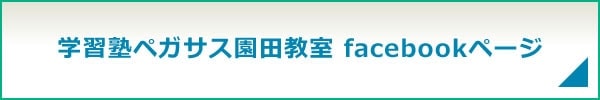 学習塾ペガサス園田教室 facebookページ